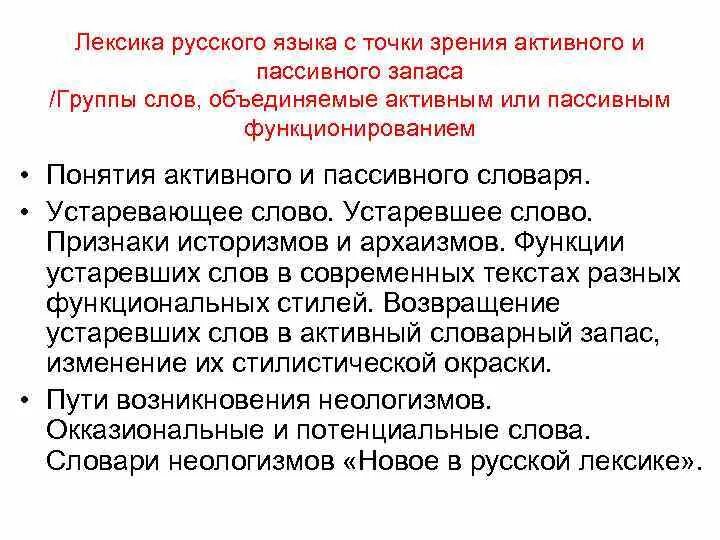 Лексика русского языка с точки зрения активного и пассивного запаса
/Группы слов, объединяемые активным или пассивным функционированием

• Понятия активного и пассивного словаря.
• Устаревающее слово. Устаревшее слово. Признаки историзмов и архаизмов. Функции устаревших слов в современных текстах разных функциональных стилей. Возвращение устаревших слов в активный словарный запас, изменение их стилистической окраски.
• Пути возникновения неологизмов. Окказиональные и потенциальные слова. Словари неологизмов «Новое в русской лексике».